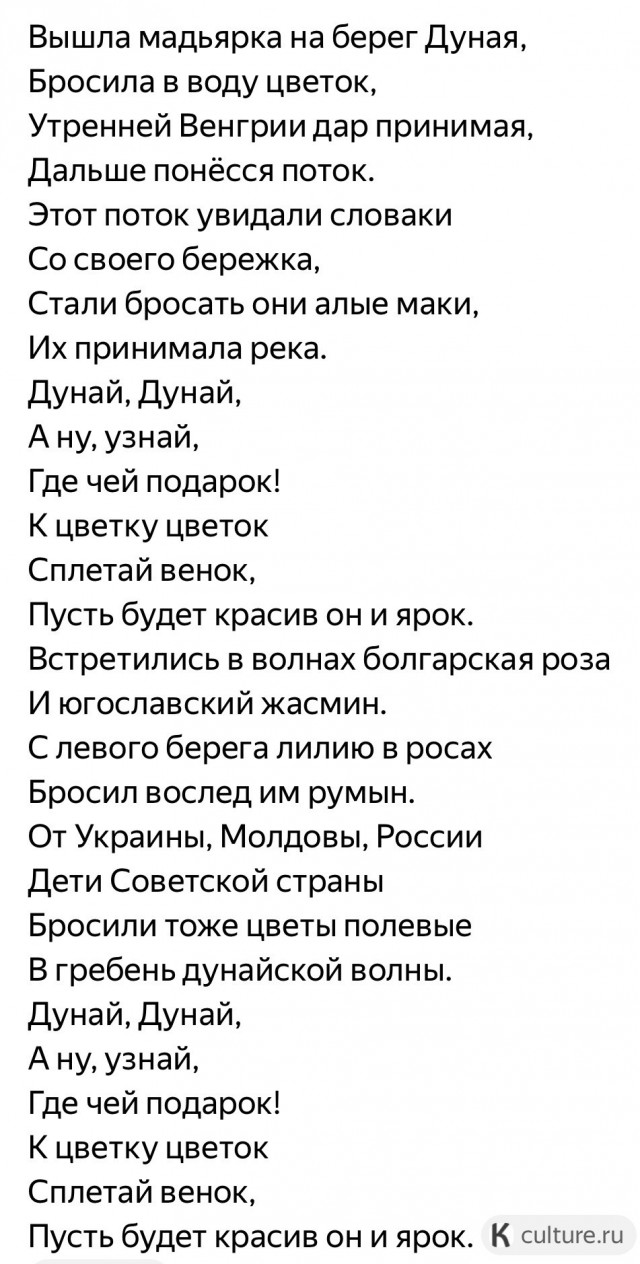 Вышла мадьярка на берег Дуная,
Бросила в воду цветок,
Утренней Венгрии дар принимая,
Дальше понёсся поток.
Этот поток увидали словаки
Со своего бережка,
Стали бросать они алые маки,
Их принимала река.
Дунай, Дунай,
А ну, узнай,
Где чей подарок!
К цветку цветок
Сплетай венок,
Пусть будет красив он и ярок.
Встретились в волнах болгарская роза
И югославский жасмин.
С левого берега лилию в росах
Бросил вослед им румын.
От Украины, Молдовы, России
Дети Советской страны
Бросили тоже цветы полевые
В гребень дунайской волны.
Дунай, Дунай,
А ну, узнай,
Где чей подарок!
К цветку цветок
Сплетай венок,
Пусть будет красив он и ярок.

K culture.ru